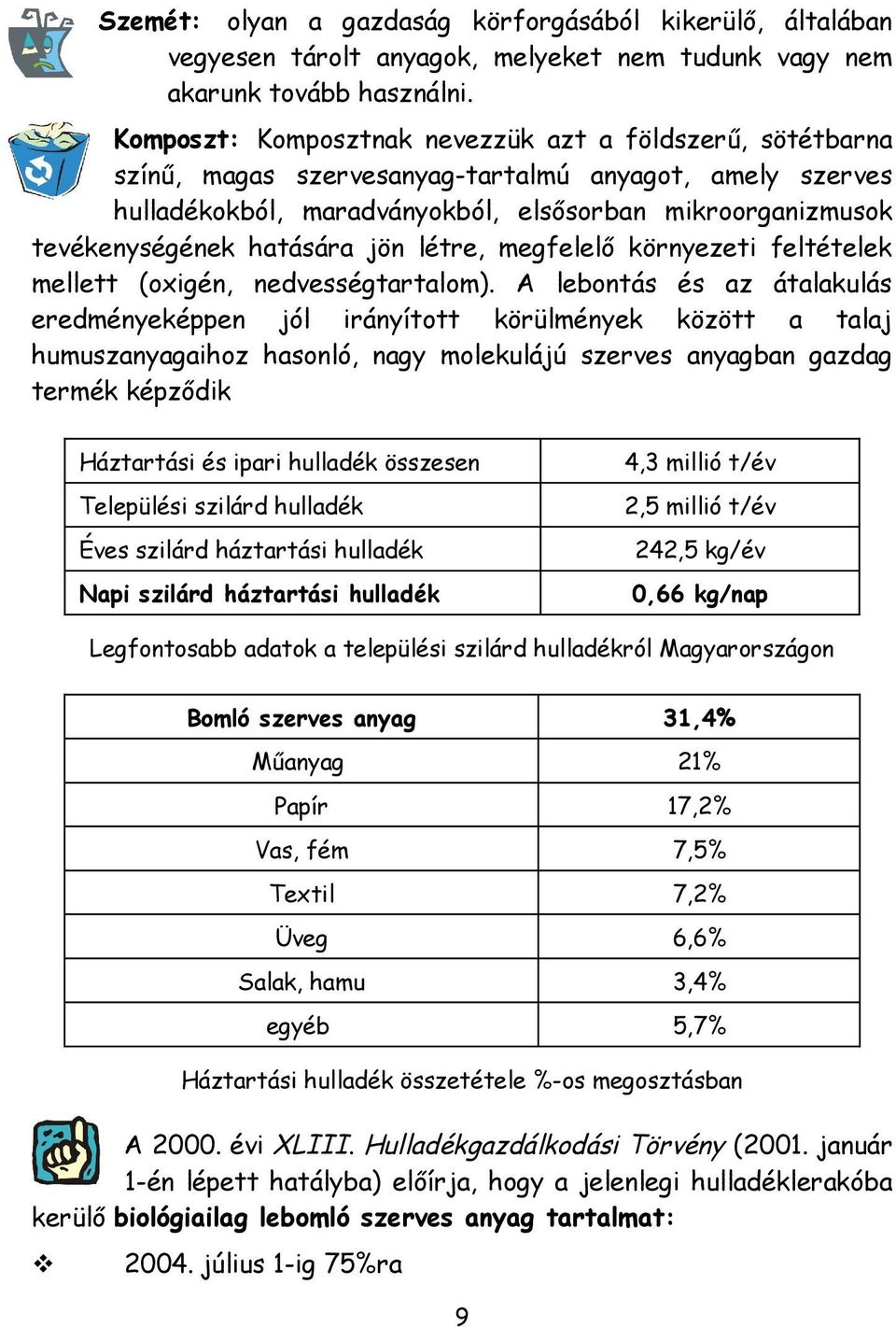 Szemét: olyan a gazdaság körforgásából kikerülő, általában vegyesen tárolt anyagok, melyeket nem tudunk vagy nem akarunk tovább használni.

Komposzt: Komposztnak nevezzük azt a földszerű, sötétbarna színű, magas szervesanyag-tartalmú anyagot, amely szerves hulladékokból, maradványokból, elsősorban mikroorganizmusok tevékenységének hatására jön létre, megfelelő környezeti feltételek mellett (oxigén, nedvességtartalom). A lebontás és az átalakulás eredményeképpen jól irányított körülmények között a talaj humuszanyagaihoz hasonló, nagy molekulájú szerves anyagban gazdag termék képződik

| Háztartási és ipari hulladék összesen | 4,3 millió t/év |
|---|---|
| Települési szilárd hulladék | 2,5 millió t/év |
| Éves szilárd háztartási hulladék | 242,5 kg/év |
| Napi szilárd háztartási hulladék | 0,66 kg/nap |

Legfontosabb adatok a települési szilárd hulladékról Magyarországon

| Bomló szerves anyag | 31,4% |
|---|---|
| Műanyag | 21% |
| Papír | 17,2% |
| Vas, fém | 7,5% |
| Textil | 7,2% |
| Üveg | 6,6% |
| Salak, hamu | 3,4% |
| egyéb | 5,7% |

Háztartási hulladék összetétele %-os megosztásban

A 2000. évi XLIII. Hulladékgazdálkodási Törvény (2001. január 1-én lépett hatályba) előírja, hogy a jelenlegi hulladéklerakóba kerülő biológiailag lebomló szerves anyag tartalmat:

❖ 2004. július 1-ig 75%ra

9